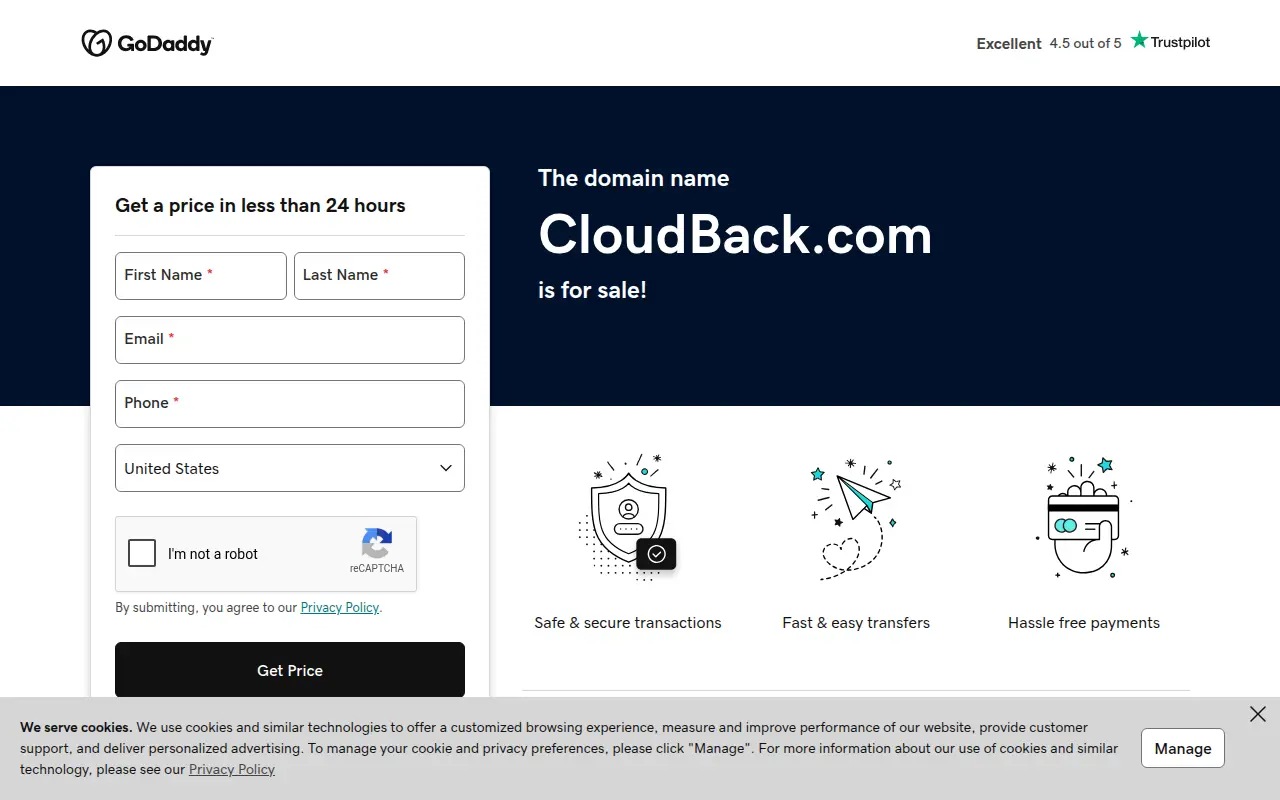 GoDaddy

Excellent 4.5 out of 5 Trustpilot

Get a price in less than 24 hours

First Name *
Last Name *
Email *
Phone *
United States

I'm not a robot
reCAPTCHA

By submitting, you agree to our Privacy Policy.

Get Price

The domain name
CloudBack.com
is for sale!

Safe & secure transactions
Fast & easy transfers
Hassle free payments

We serve cookies. We use cookies and similar technologies to offer a customized browsing experience, measure and improve performance of our website, provide customer support, and deliver personalized advertising. To manage your cookie and privacy preferences, please click "Manage". For more information about our use of cookies and similar technology, please see our Privacy Policy

Manage